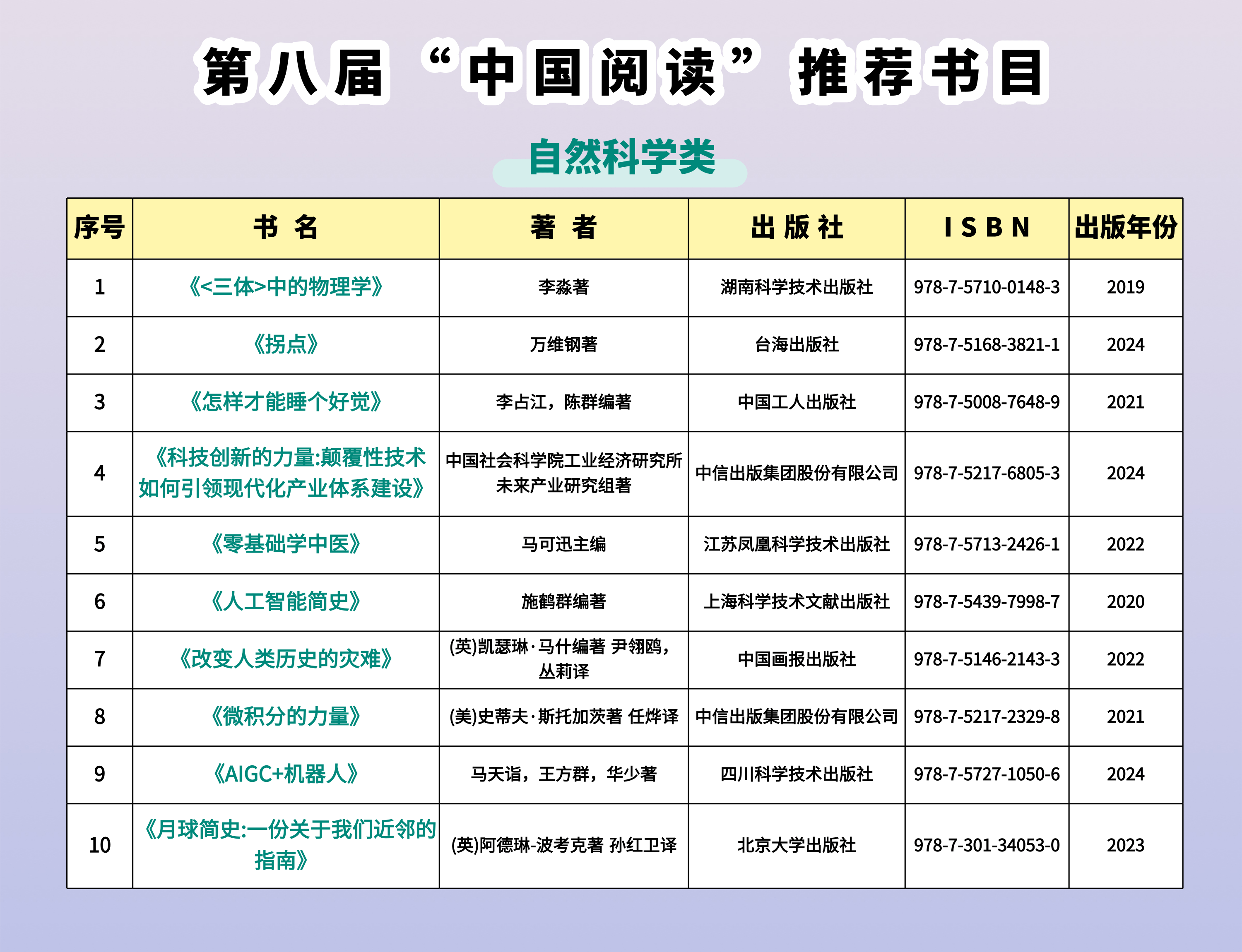 第八届“中国阅读”推荐书目

自然科学类

| 序号 | 书 名 | 著 者 | 出 版 社 | ISBN | 出版年份 |
|---|---|---|---|---|---|
| 1 | 《<三体>中的物理学》 | 李淼著 | 湖南科学技术出版社 | 978-7-5710-0148-3 | 2019 |
| 2 | 《拐点》 | 万维钢著 | 台海出版社 | 978-7-5168-3821-1 | 2024 |
| 3 | 《怎样才能睡个好觉》 | 李占江，陈群编著 | 中国工人出版社 | 978-7-5008-7648-9 | 2021 |
| 4 | 《科技创新的力量:颠覆性技术如何引领现代化产业体系建设》 | 中国社会科学院工业经济研究所未来产业研究组著 | 中信出版集团股份有限公司 | 978-7-5217-6805-3 | 2024 |
| 5 | 《零基础学中医》 | 马可迅主编 | 江苏凤凰科学技术出版社 | 978-7-5713-2426-1 | 2022 |
| 6 | 《人工智能简史》 | 施鹤群编著 | 上海科学技术文献出版社 | 978-7-5439-7998-7 | 2020 |
| 7 | 《改变人类历史的灾难》 | (英)凯瑟琳·马什编著 尹翎鸥，丛莉译 | 中国画报出版社 | 978-7-5146-2143-3 | 2022 |
| 8 | 《微积分的力量》 | (美)史蒂夫·斯托加茨著 任烨译 | 中信出版集团股份有限公司 | 978-7-5217-2329-8 | 2021 |
| 9 | 《AIGC+机器人》 | 马天诣，王方群，华少著 | 四川科学技术出版社 | 978-7-5727-1050-6 | 2024 |
| 10 | 《月球简史:一份关于我们近邻的指南》 | (英)阿德琳-波考克著 孙红卫译 | 北京大学出版社 | 978-7-301-34053-0 | 2023 |